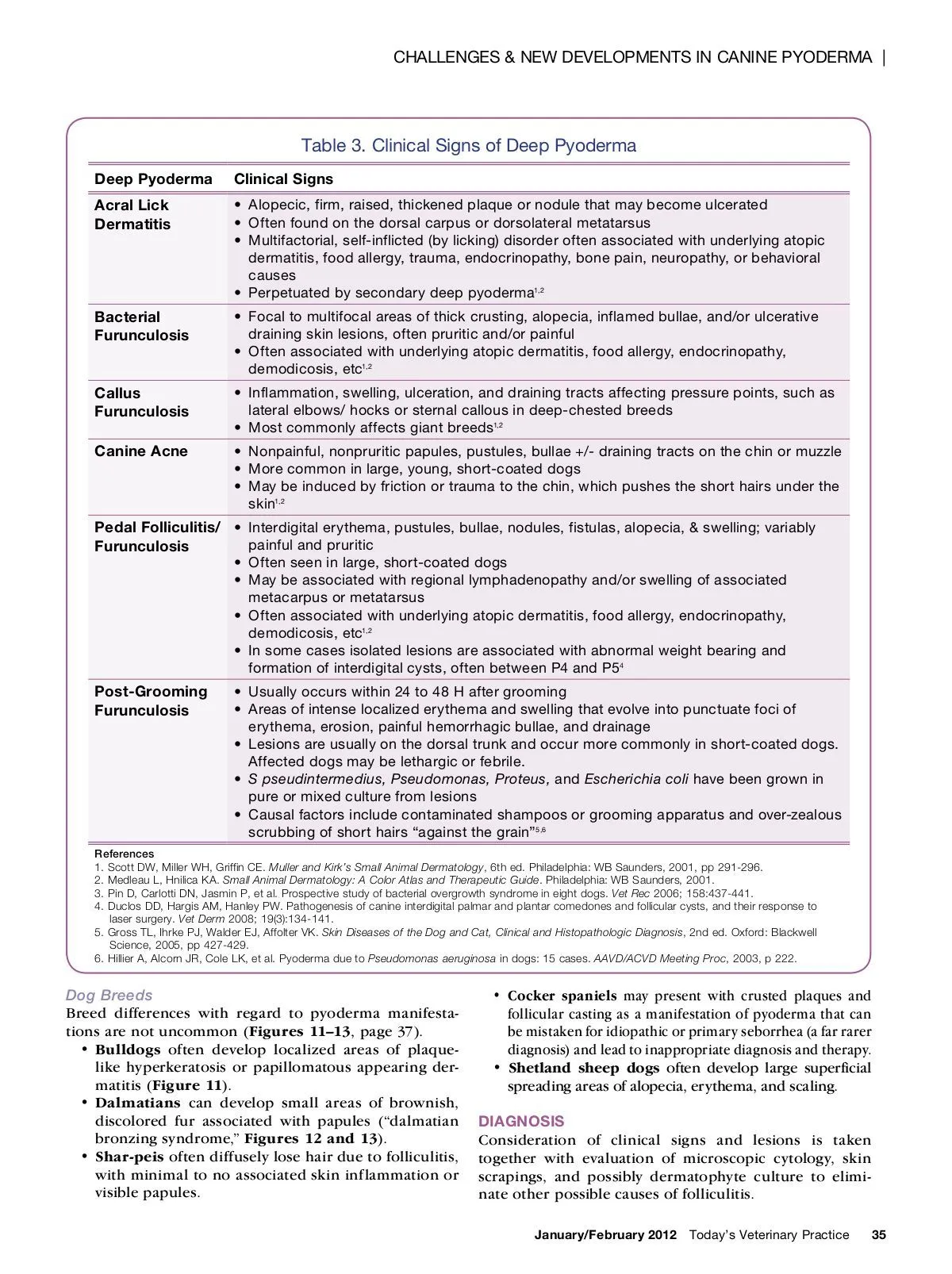 CHALLENGES & NEW DEVELOPMENTS IN CANINE PYODERMA |

Table 3. Clinical Signs of Deep Pyoderma

| Deep Pyoderma | Clinical Signs |
|---|---|
| Acral Lick Dermatitis | • Alopecic, firm, raised, thickened plaque or nodule that may become ulcerated • Often found on the dorsal carpus or dorsolateral metatarsus • Multifactorial, self-inflicted (by licking) disorder often associated with underlying atopic dermatitis, food allergy, trauma, endocrinopathy, bone pain, neuropathy, or behavioral causes • Perpetuated by secondary deep pyoderma$^{1,2}$ |
| Bacterial Furunculosis | • Focal to multifocal areas of thick crusting, alopecia, inflamed bullae, and/or ulcerative draining skin lesions, often pruritic and/or painful • Often associated with underlying atopic dermatitis, food allergy, endocrinopathy, demodicosis, etc$^{1,2}$ |
| Callus Furunculosis | • Inflammation, swelling, ulceration, and draining tracts affecting pressure points, such as lateral elbows/ hocks or sternal callous in deep-chested breeds • Most commonly affects giant breeds$^{1,2}$ |
| Canine Acne | • Nonpainful, nonpruritic papules, pustules, bullae +/- draining tracts on the chin or muzzle • More common in large, young, short-coated dogs • May be induced by friction or trauma to the chin, which pushes the short hairs under the skin$^{1,2}$ |
| Pedal Folliculitis/ Furunculosis | • Interdigital erythema, pustules, bullae, nodules, fistulas, alopecia, & swelling; variably painful and pruritic • Often seen in large, short-coated dogs • May be associated with regional lymphadenopathy and/or swelling of associated metacarpus or metatarsus • Often associated with underlying atopic dermatitis, food allergy, endocrinopathy, demodicosis, etc$^{1,2}$ • In some cases isolated lesions are associated with abnormal weight bearing and formation of interdigital cysts, often between P4 and P5$^{4}$ |
| Post-Grooming Furunculosis | • Usually occurs within 24 to 48 H after grooming • Areas of intense localized erythema and swelling that evolve into punctuate foci of erythema, erosion, painful hemorrhagic bullae, and drainage • Lesions are usually on the dorsal trunk and occur more commonly in short-coated dogs. Affected dogs may be lethargic or febrile. • S pseudintermedius, Pseudomonas, Proteus, and Escherichia coli have been grown in pure or mixed culture from lesions • Causal factors include contaminated shampoos or grooming apparatus and over-zealous scrubbing of short hairs “against the grain”$^{5,6}$ |

References
1. Scott DW, Miller WH, Griffin CE. Muller and Kirk's Small Animal Dermatology, 6th ed. Philadelphia: WB Saunders, 2001, pp 291-296.
2. Medleau L, Hnilica KA. Small Animal Dermatology: A Color Atlas and Therapeutic Guide. Philadelphia: WB Saunders, 2001.
3. Pin D, Carlotti DN, Jasmin P, et al. Prospective study of bacterial overgrowth syndrome in eight dogs. Vet Rec 2006; 158:437-441.
4. Duclos DD, Hargis AM, Hanley PW. Pathogenesis of canine interdigital palmar and plantar comedones and follicular cysts, and their response to laser surgery. Vet Derm 2008; 19(3):134-141.
5. Gross TL, Ihrke PJ, Walder EJ, Affolter VK. Skin Diseases of the Dog and Cat, Clinical and Histopathologic Diagnosis, 2nd ed. Oxford: Blackwell Science, 2005, pp 427-429.
6. Hillier A, Alcorn JR, Cole LK, et al. Pyoderma due to Pseudomonas aeruginosa in dogs: 15 cases. AAVD/ACVD Meeting Proc, 2003, p 222.

Dog Breeds
Breed differences with regard to pyoderma manifestations are not uncommon (Figures 11–13, page 37).
• Bulldogs often develop localized areas of plaque-like hyperkeratosis or papillomatous appearing dermatitis (Figure 11).
• Dalmatians can develop small areas of brownish, discolored fur associated with papules (“dalmatian bronzing syndrome,” Figures 12 and 13).
• Shar-peis often diffusely lose hair due to folliculitis, with minimal to no associated skin inflammation or visible papules.
• Cocker spaniels may present with crusted plaques and follicular casting as a manifestation of pyoderma that can be mistaken for idiopathic or primary seborrhea (a far rarer diagnosis) and lead to inappropriate diagnosis and therapy.
• Shetland sheep dogs often develop large superficial spreading areas of alopecia, erythema, and scaling.

DIAGNOSIS
Consideration of clinical signs and lesions is taken together with evaluation of microscopic cytology, skin scrapings, and possibly dermatophyte culture to eliminate other possible causes of folliculitis.

January/February 2012 Today's Veterinary Practice 35